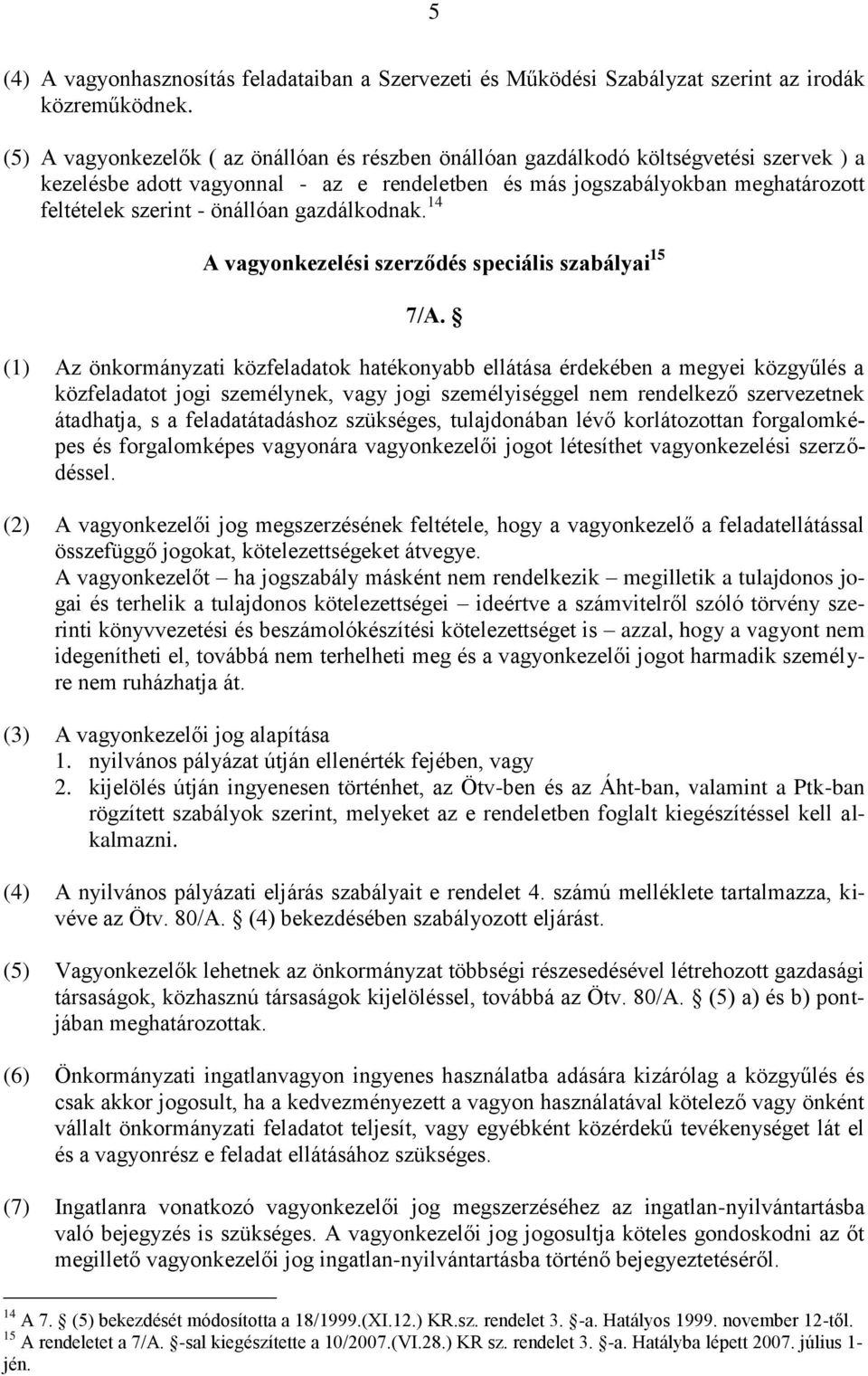 5

(4) A vagyonhasznosítás feladataiban a Szervezeti és Működési Szabályzat szerint az irodák közreműködnek.

(5) A vagyonkezelők ( az önállóan és részben önállóan gazdálkodó költségvetési szervek ) a kezelésbe adott vagyonnal - az e rendeletben és más jogszabályokban meghatározott feltételek szerint - önállóan gazdálkodnak.$^{14}$

A vagyonkezelési szerződés speciális szabályai$^{15}$

7/A. §

(1) Az önkormányzati közfeladatok hatékonyabb ellátása érdekében a megyei közgyűlés a közfeladatot jogi személynek, vagy jogi személyiséggel nem rendelkező szervezetnek átadhatja, s a feladatátadáshoz szükséges, tulajdonában lévő korlátozottan forgalomképes és forgalomképes vagyonára vagyonkezelői jogot létesíthet vagyonkezelési szerződéssel.

(2) A vagyonkezelői jog megszerzésének feltétele, hogy a vagyonkezelő a feladatellátással összefüggő jogokat, kötelezettségeket átvegye.
A vagyonkezelőt – ha jogszabály másként nem rendelkezik – megilletik a tulajdonos jogai és terhelik a tulajdonos kötelezettségei – ideértve a számvitelről szóló törvény szerinti könyvvezetési és beszámolókészítési kötelezettséget is – azzal, hogy a vagyont nem idegenítheti el, továbbá nem terhelheti meg és a vagyonkezelői jogot harmadik személyre nem ruházhatja át.

(3) A vagyonkezelői jog alapítása
1. nyilvános pályázat útján ellenérték fejében, vagy
2. kijelölés útján ingyenesen történhet, az Ötv-ben és az Áht-ban, valamint a Ptk-ban rögzített szabályok szerint, melyeket az e rendeletben foglalt kiegészítéssel kell alkalmazni.

(4) A nyilvános pályázati eljárás szabályait e rendelet 4. számú melléklete tartalmazza, kivéve az Ötv. 80/A. § (4) bekezdésében szabályozott eljárást.

(5) Vagyonkezelők lehetnek az önkormányzat többségi részesedésével létrehozott gazdasági társaságok, közhasznú társaságok kijelöléssel, továbbá az Ötv. 80/A. § (5) a) és b) pontjában meghatározottak.

(6) Önkormányzati ingatlanvagyon ingyenes használatba adására kizárólag a közgyűlés és csak akkor jogosult, ha a kedvezményezett a vagyon használatával kötelező vagy önként vállalt önkormányzati feladatot teljesít, vagy egyébként közérdekű tevékenységet lát el és a vagyonrész e feladat ellátásához szükséges.

(7) Ingatlanra vonatkozó vagyonkezelői jog megszerzéséhez az ingatlan-nyilvántartásba való bejegyzés is szükséges. A vagyonkezelői jog jogosultja köteles gondoskodni az őt megillető vagyonkezelői jog ingatlan-nyilvántartásba történő bejegyeztetéséről.

$^{14}$ A 7. § (5) bekezdését módosította a 18/1999.(XI.12.) KR.sz. rendelet 3. §-a. Hatályos 1999. november 12-től.
$^{15}$ A rendeletet a 7/A. §-sal kiegészítette a 10/2007.(VI.28.) KR sz. rendelet 3. §-a. Hatályba lépett 2007. július 1-jén.